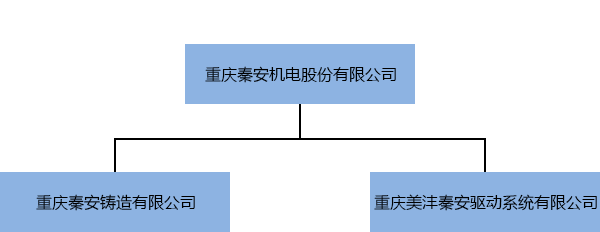 重庆秦安机电股份有限公司

重庆秦安铸造有限公司

重庆美沣秦安驱动系统有限公司